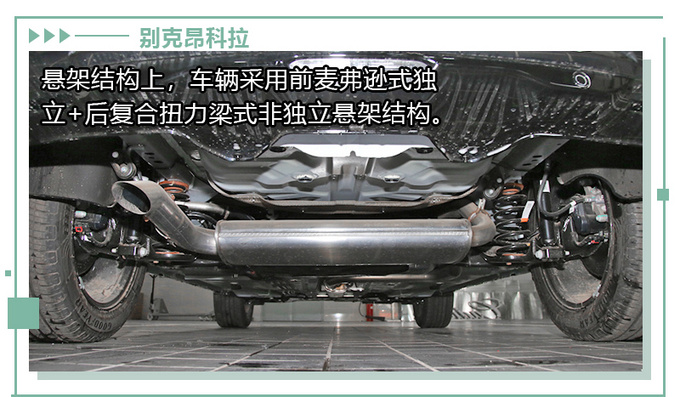 别克昂科拉

悬架结构上，车辆采用前麦弗逊式独立+后复合扭力梁式非独立悬架结构。

GOODYEAR

GOODYEAR